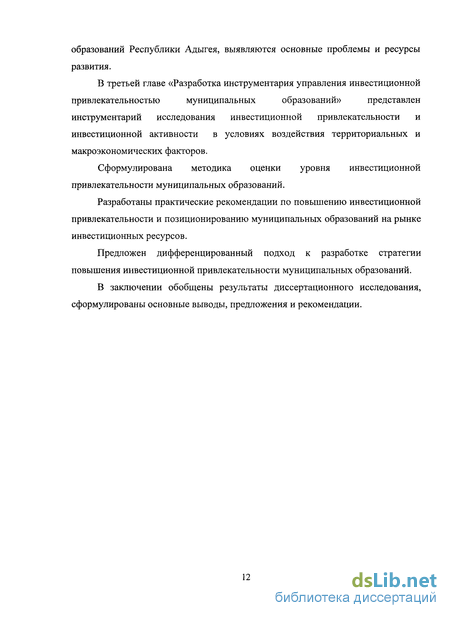 образований Республики Адыгея, выявляются основные проблемы и ресурсы развития.

В третьей главе «Разработка инструментария управления инвестиционной привлекательностью муниципальных образований» представлен инструментарий исследования инвестиционной привлекательности и инвестиционной активности в условиях воздействия территориальных и макроэкономических факторов.

Сформулирована методика оценки уровня инвестиционной привлекательности муниципальных образований.

Разработаны практические рекомендации по повышению инвестиционной привлекательности и позиционированию муниципальных образований на рынке инвестиционных ресурсов.

Предложен дифференцированный подход к разработке стратегии повышения инвестиционной привлекательности муниципальных образований.

В заключении обобщены результаты диссертационного исследования, сформулированы основные выводы, предложения и рекомендации.

12

dsLib.net
библиотека диссертаций